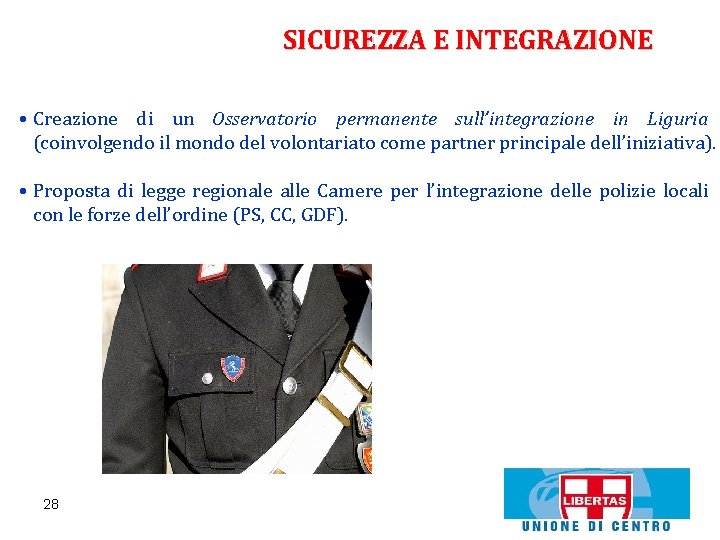 SICUREZZA E INTEGRAZIONE

• Creazione di un Osservatorio permanente sull'integrazione in Liguria (coinvolgendo il mondo del volontariato come partner principale dell'iniziativa).

• Proposta di legge regionale alle Camere per l'integrazione delle polizie locali con le forze dell'ordine (PS, CC, GDF).

28

LIBERTAS
UNIONE DI CENTRO